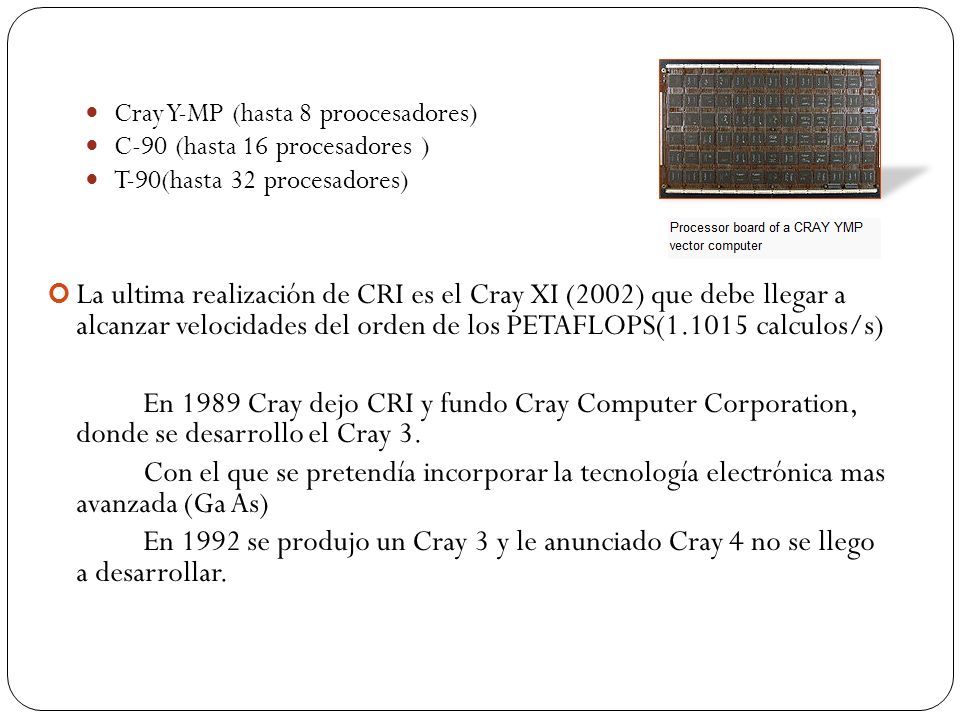 Cray Y-MP (hasta 8 proocesadores)
C-90 (hasta 16 procesadores )
T-90(hasta 32 procesadores)

Processor board of a CRAY YMP vector computer

La ultima realización de CRI es el Cray XI (2002) que debe llegar a alcanzar velocidades del orden de los PETAFLOPS(1.1015 calculos/s)

En 1989 Cray dejo CRI y fundo Cray Computer Corporation, donde se desarrollo el Cray 3.

Con el que se pretendía incorporar la tecnología electrónica mas avanzada (Ga As)

En 1992 se produjo un Cray 3 y le anunciado Cray 4 no se llego a desarrollar.